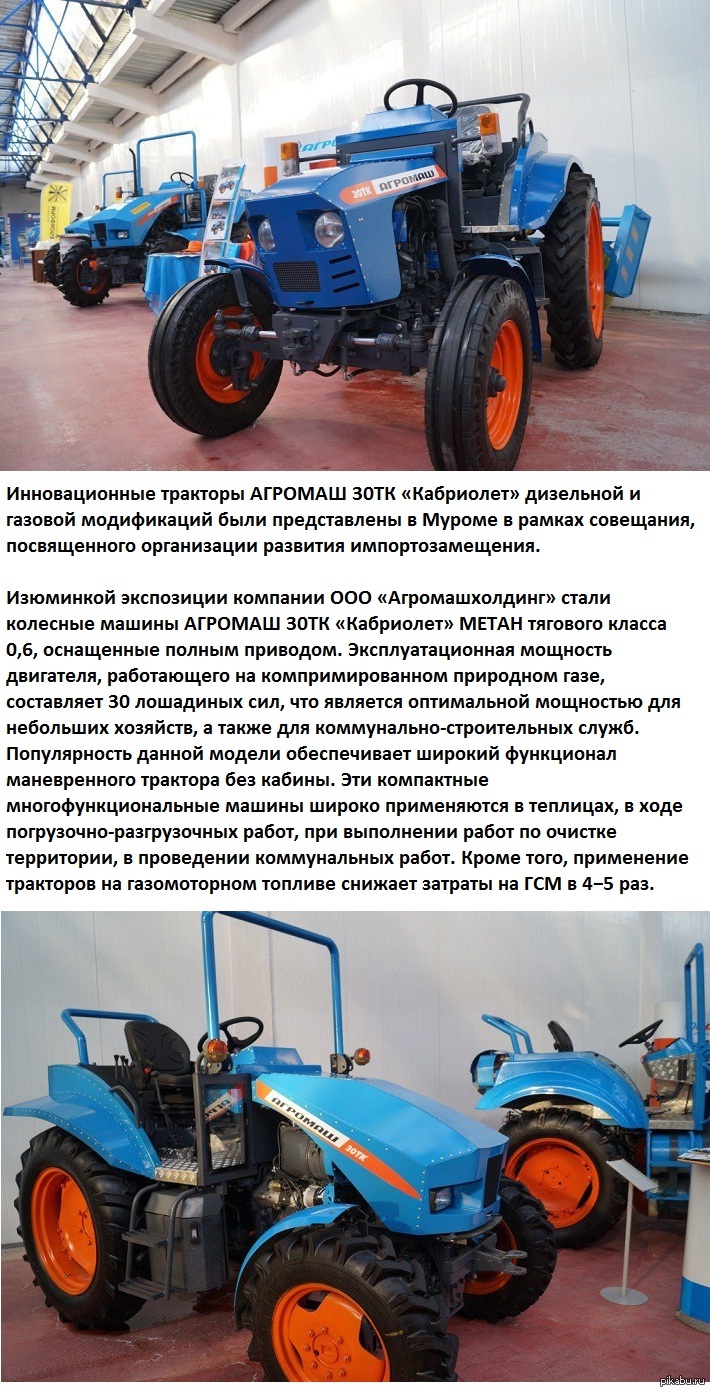 30ТК АГРОМАШ

Инновационные тракторы АГРОМАШ 30ТК «Кабриолет» дизельной и газовой модификаций были представлены в Муроме в рамках совещания, посвященного организации развития импортозамещения.

Изюминкой экспозиции компании ООО «Агромашхолдинг» стали колесные машины АГРОМАШ 30ТК «Кабриолет» МЕТАН тягового класса 0,6, оснащенные полным приводом. Эксплуатационная мощность двигателя, работающего на компримированном природном газе, составляет 30 лошадиных сил, что является оптимальной мощностью для небольших хозяйств, а также для коммунально-строительных служб. Популярность данной модели обеспечивает широкий функционал маневренного трактора без кабины. Эти компактные многофункциональные машины широко применяются в теплицах, в ходе погрузочно-разгрузочных работ, при выполнении работ по очистке территории, в проведении коммунальных работ. Кроме того, применение тракторов на газомоторном топливе снижает затраты на ГСМ в 4–5 раз.

АГРОМАШ 30ТК

pikabu.ru